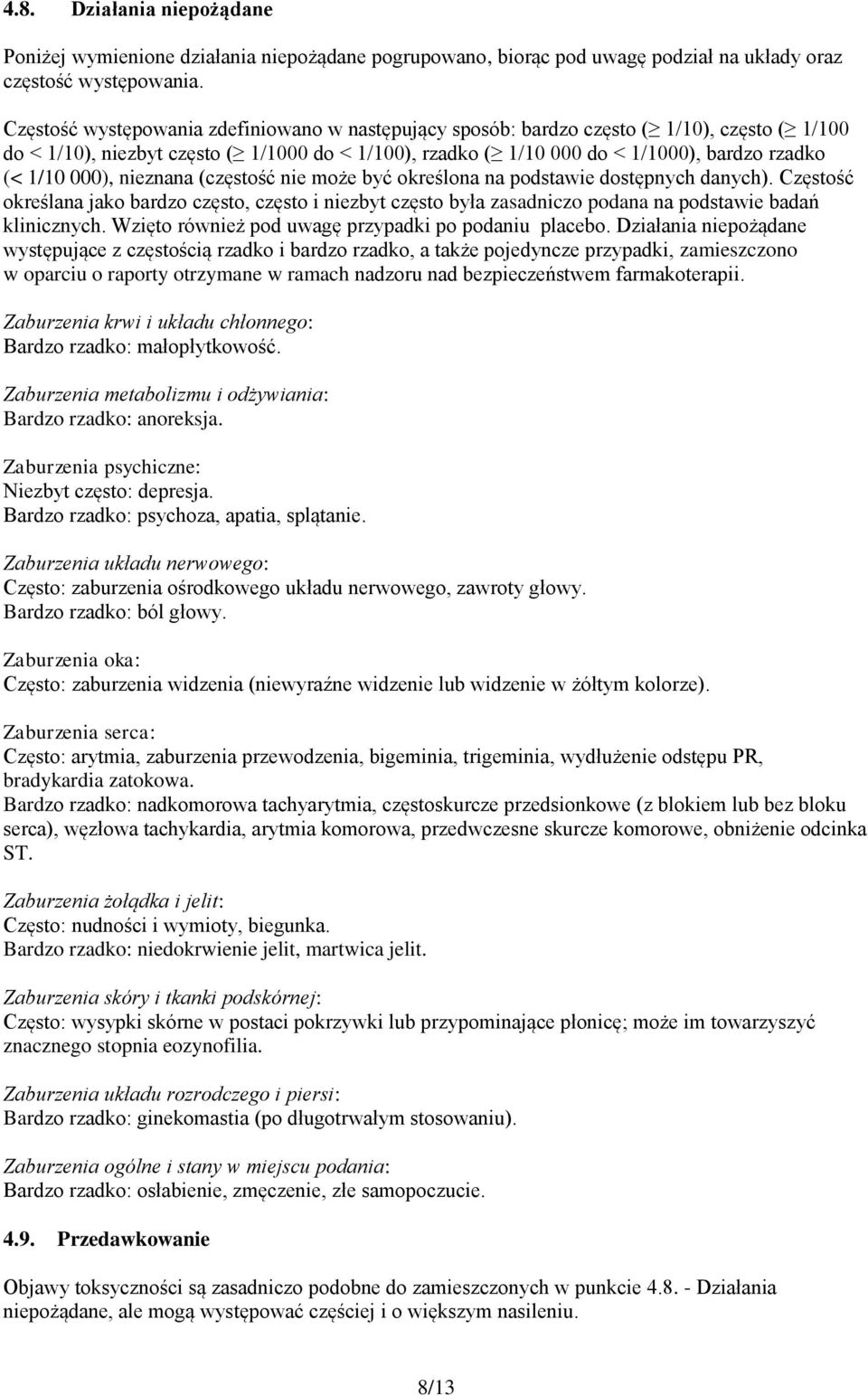 4.8. Działania niepożądane

Poniżej wymienione działania niepożądane pogrupowano, biorąc pod uwagę podział na układy oraz częstość występowania.

Częstość występowania zdefiniowano w następujący sposób: bardzo często ($\geq$ 1/10), często ($\geq$ 1/100 do < 1/10), niezbyt często ($\geq$ 1/1000 do < 1/100), rzadko ($\geq$ 1/10 000 do < 1/1000), bardzo rzadko (< 1/10 000), nieznana (częstość nie może być określona na podstawie dostępnych danych). Częstość określana jako bardzo często, często i niezbyt często była zasadniczo podana na podstawie badań klinicznych. Wzięto również pod uwagę przypadki po podaniu placebo. Działania niepożądane występujące z częstością rzadko i bardzo rzadko, a także pojedyncze przypadki, zamieszczono w oparciu o raporty otrzymane w ramach nadzoru nad bezpieczeństwem farmakoterapii.

Zaburzenia krwi i układu chłonnego:
Bardzo rzadko: małopłytkowość.

Zaburzenia metabolizmu i odżywiania:
Bardzo rzadko: anoreksja.

Zaburzenia psychiczne:
Niezbyt często: depresja.
Bardzo rzadko: psychoza, apatia, splątanie.

Zaburzenia układu nerwowego:
Często: zaburzenia ośrodkowego układu nerwowego, zawroty głowy.
Bardzo rzadko: ból głowy.

Zaburzenia oka:
Często: zaburzenia widzenia (niewyraźne widzenie lub widzenie w żółtym kolorze).

Zaburzenia serca:
Często: arytmia, zaburzenia przewodzenia, bigeminia, trigeminia, wydłużenie odstępu PR, bradykardia zatokowa.
Bardzo rzadko: nadkomorowa tachyarytmia, częstoskurcze przedsionkowe (z blokiem lub bez bloku serca), węzłowa tachykardia, arytmia komorowa, przedwczesne skurcze komorowe, obniżenie odcinka ST.

Zaburzenia żołądka i jelit:
Często: nudności i wymioty, biegunka.
Bardzo rzadko: niedokrwienie jelit, martwica jelit.

Zaburzenia skóry i tkanki podskórnej:
Często: wysypki skórne w postaci pokrzywki lub przypominające płonicę; może im towarzyszyć znacznego stopnia eozynofilia.

Zaburzenia układu rozrodczego i piersi:
Bardzo rzadko: ginekomastia (po długotrwałym stosowaniu).

Zaburzenia ogólne i stany w miejscu podania:
Bardzo rzadko: osłabienie, zmęczenie, złe samopoczucie.

4.9. Przedawkowanie

Objawy toksyczności są zasadniczo podobne do zamieszczonych w punkcie 4.8. - Działania niepożądane, ale mogą występować częściej i o większym nasileniu.

8/13